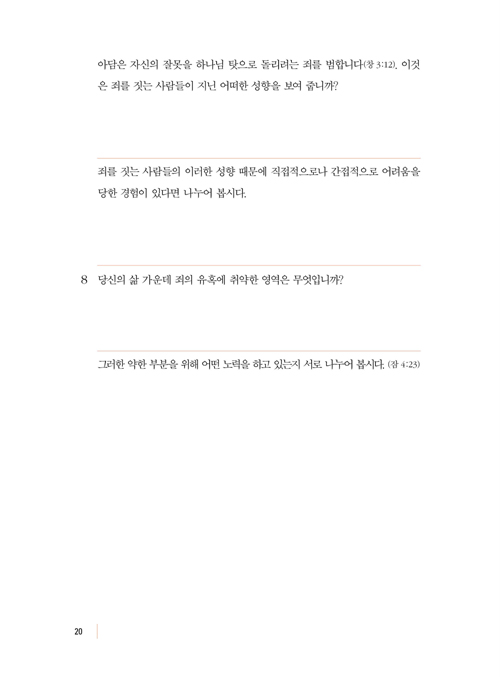 아담은 자신의 잘못을 하나님 탓으로 돌리려는 죄를 범합니다(창 3:12). 이것은 죄를 짓는 사람들이 지닌 어떠한 성향을 보여 줍니까?

죄를 짓는 사람들의 이러한 성향 때문에 직접적으로나 간접적으로 어려움을 당한 경험이 있다면 나누어 봅시다.

8 당신의 삶 가운데 죄의 유혹에 취약한 영역은 무엇입니까?

그러한 약한 부분을 위해 어떤 노력을 하고 있는지 서로 나누어 봅시다. (잠 4:23)

20